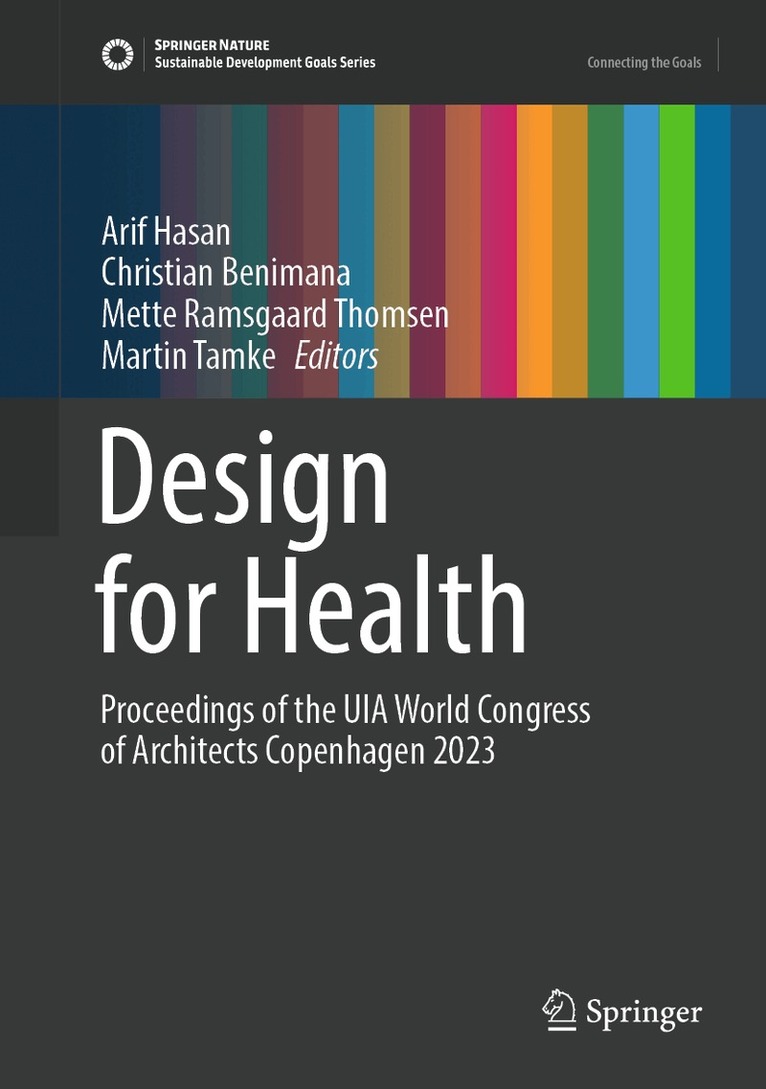 SPRINGER NATURE
Sustainable Development Goals Series

Connecting the Goals

Arif Hasan
Christian Benimana
Mette Ramsgaard Thomsen
Martin Tamke Editors

Design
for Health

Proceedings of the UIA World Congress
of Architects Copenhagen 2023

Springer